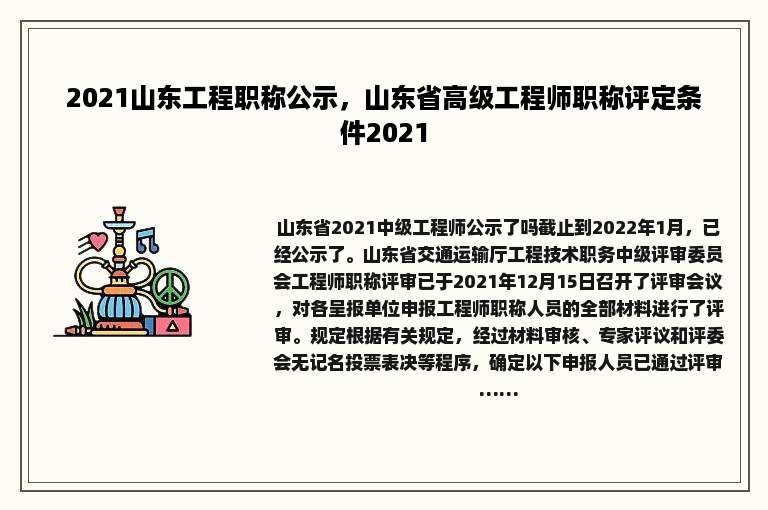 2021山东工程职称公示，山东省高级工程师职称评定条件2021

山东省2021中级工程师公示了吗截止到2022年1月，已经公示了。山东省交通运输厅工程技术职务中级评审委员会工程师职称评审已于2021年12月15日召开了评审会议，对各呈报单位申报工程师职称人员的全部材料进行了评审。规定根据有关规定，经过材料审核、专家评议和评委会无记名投票表决等程序，确定以下申报人员已通过评审……